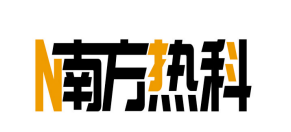 N南方热科